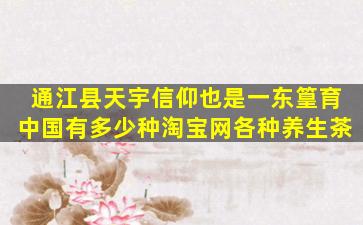 通江县天宇信仰也是一东篁育
中国有多少种淘宝网各种养生茶